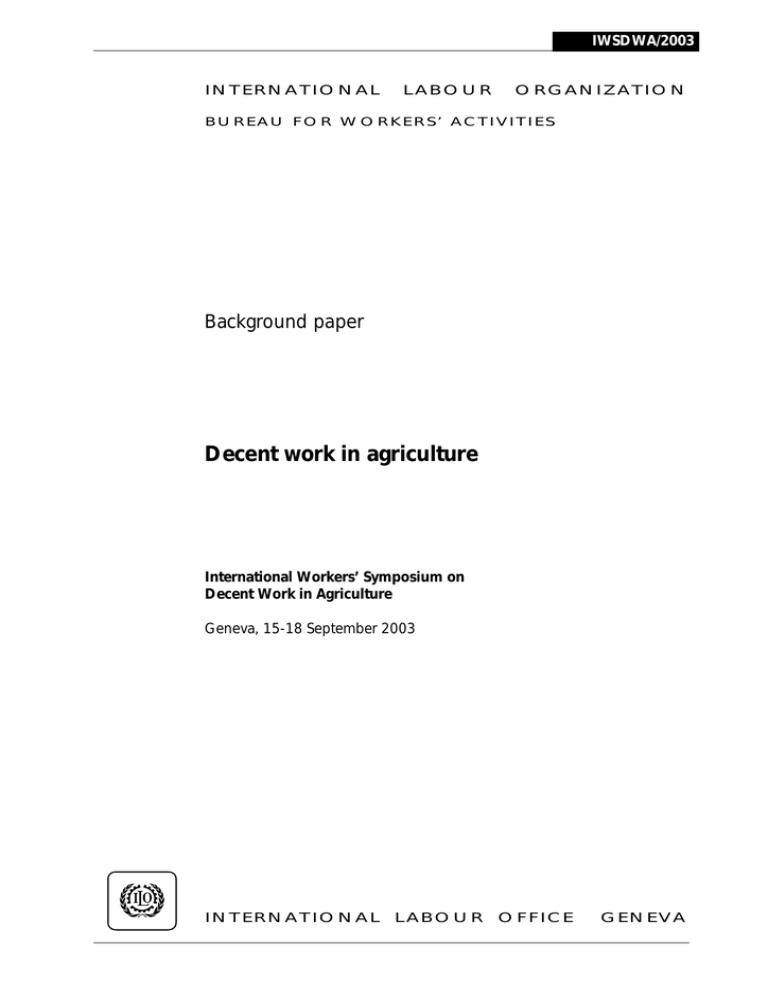 IWSDWA/2003

INTERNATIONAL LABOUR ORGANIZATION

BUREAU FOR WORKERS' ACTIVITIES

Background paper

Decent work in agriculture

International Workers' Symposium on Decent Work in Agriculture

Geneva, 15-18 September 2003

ILO

INTERNATIONAL LABOUR OFFICE GENEVA